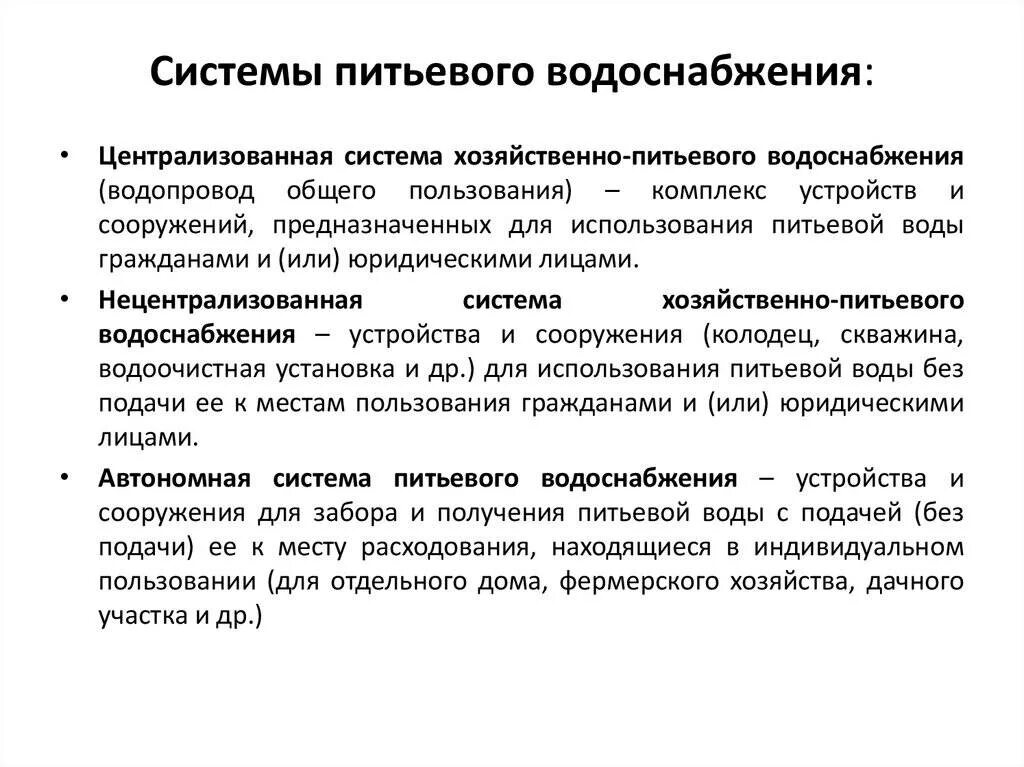 Системы питьевого водоснабжения:

• Централизованная система хозяйственно-питьевого водоснабжения (водопровод общего пользования) – комплекс устройств и сооружений, предназначенных для использования питьевой воды гражданами и (или) юридическими лицами.

• Нецентрализованная система хозяйственно-питьевого водоснабжения – устройства и сооружения (колодец, скважина, водоочистная установка и др.) для использования питьевой воды без подачи ее к местам пользования гражданами и (или) юридическими лицами.

• Автономная система питьевого водоснабжения – устройства и сооружения для забора и получения питьевой воды с подачей (без подачи) ее к месту расходования, находящиеся в индивидуальном пользовании (для отдельного дома, фермерского хозяйства, дачного участка и др.)